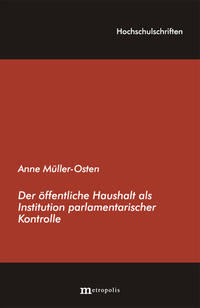 Hochschulschriften

Anne Müller-Osten

Der öffentliche Haushalt als Institution parlamentarischer Kontrolle

metropolis